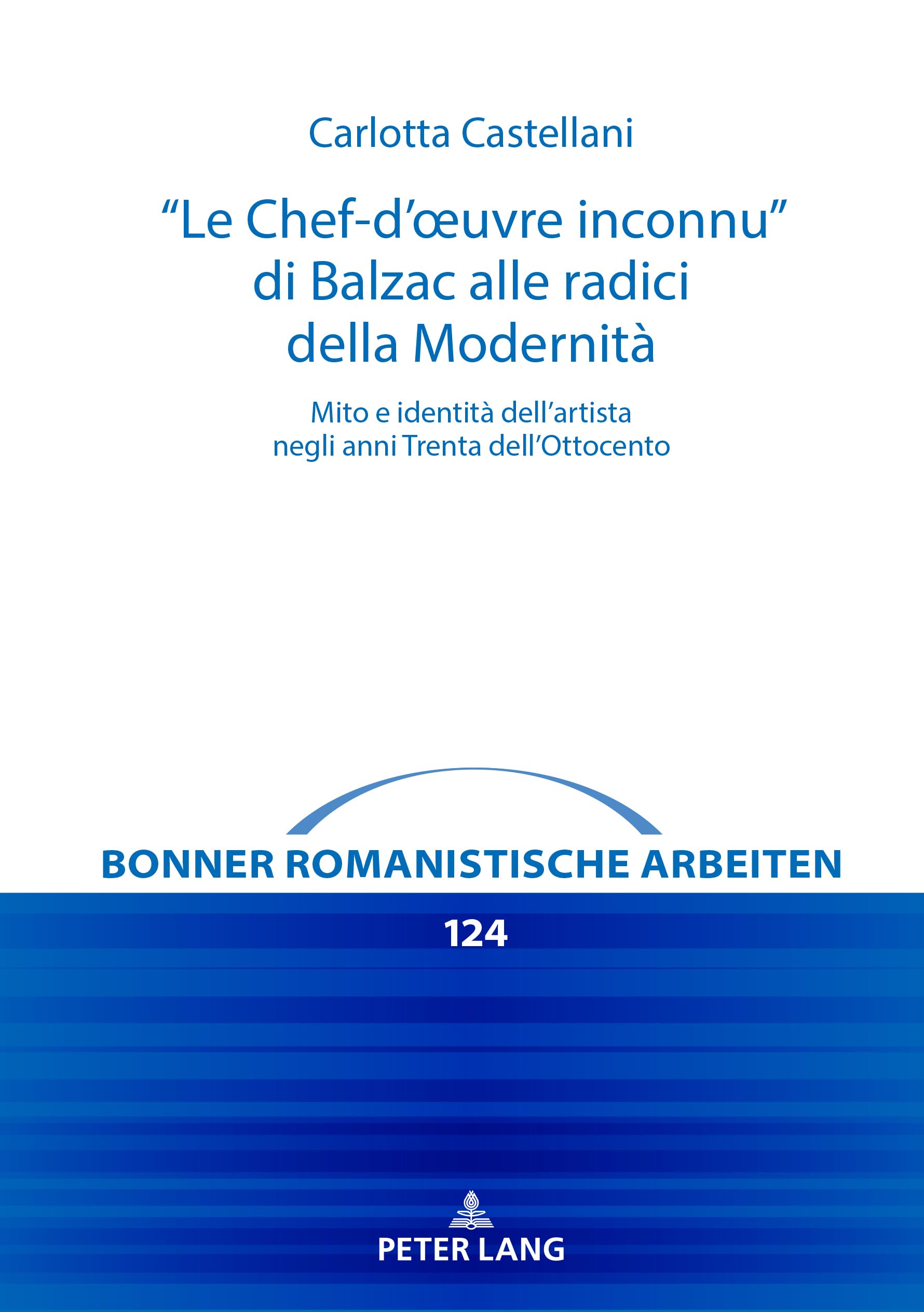 Carlotta Castellani

“Le Chef-d’œuvre inconnu” di Balzac alle radici della Modernità

Mito e identità dell’artista negli anni Trenta dell’Ottocento

BONNER ROMANISTISCHE ARBEITEN

124

PETER LANG